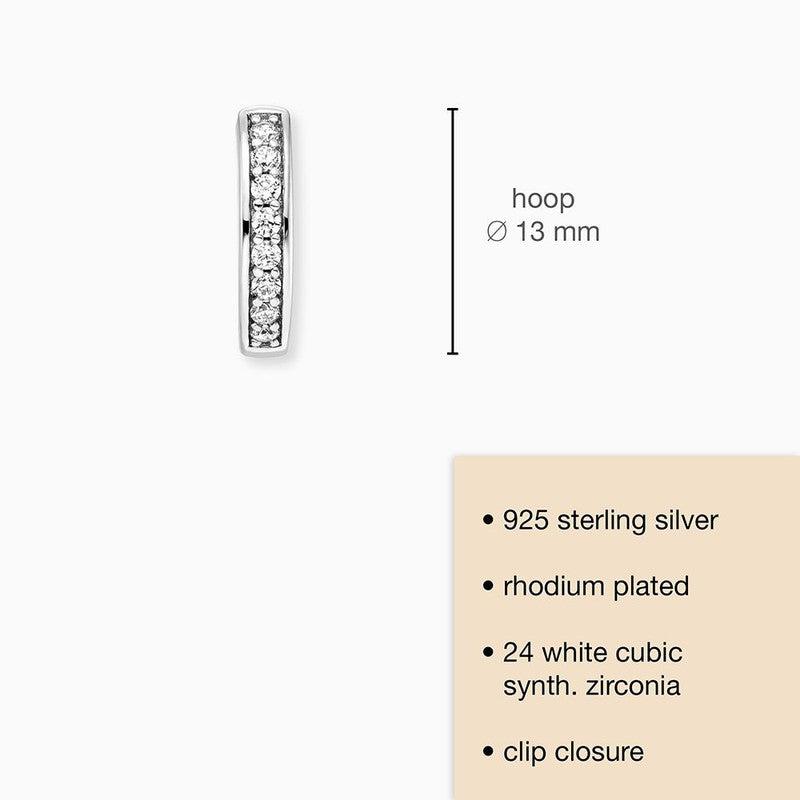 hoop
∅ 13 mm

• 925 sterling silver

• rhodium plated

• 24 white cubic synth. zirconia

• clip closure